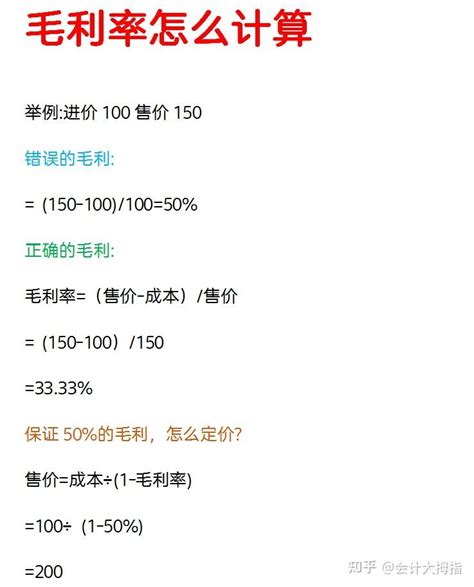 毛利率怎么计算

举例:进价 100 售价 150

错误的毛利:

= (150-100)/100=50%

正确的毛利:

毛利率=（售价-成本）/售价

= (150-100）/150

=33.33%

保证 50%的毛利，怎么定价?

售价=成本÷(1-毛利率)

=100÷ (1-50%)

=200

知乎 @会计大拇指